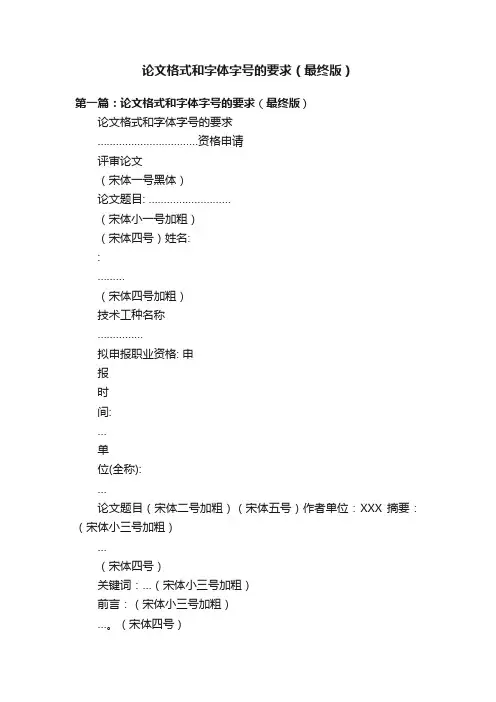 论文格式和字体字号的要求（最终版）

第一篇：论文格式和字体字号的要求（最终版）

论文格式和字体字号的要求

................................资格申请

评审论文

（宋体一号黑体）

论文题目: ..........................

（宋体小一号加粗）

（宋体四号）姓名:

:

.........

（宋体四号加粗）

技术工种名称

...............

拟申报职业资格: 申

报

时

间:

...

单

位(全称):

...

论文题目（宋体二号加粗）（宋体五号）作者单位：XXX 摘要：（宋体小三号加粗）

...

（宋体四号）

关键词：...（宋体小三号加粗）

前言：（宋体小三号加粗）

...。（宋体四号）